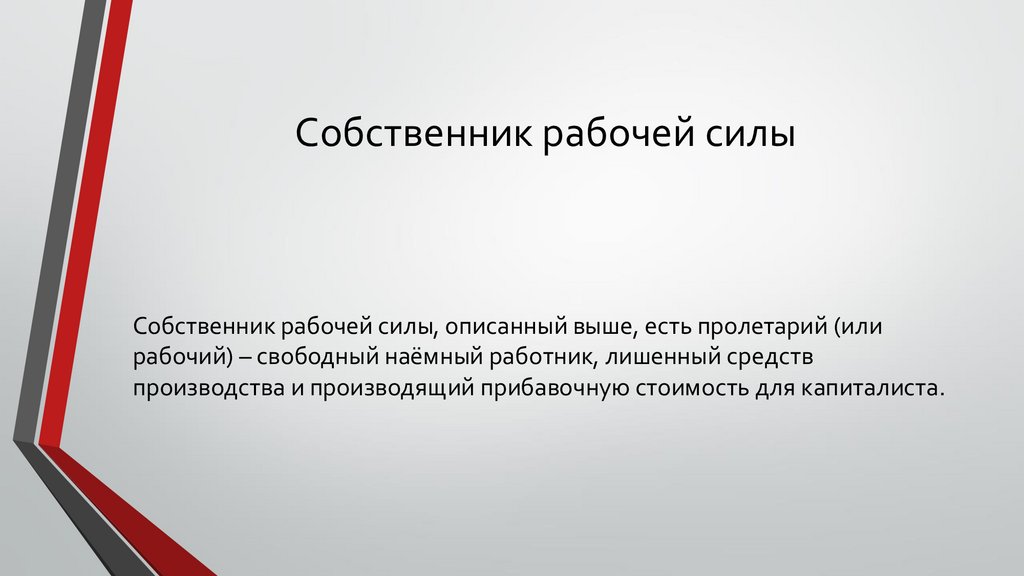 Собственник рабочей силы

Собственник рабочей силы, описанный выше, есть пролетарий (или рабочий) – свободный наёмный работник, лишенный средств производства и производящий прибавочную стоимость для капиталиста.